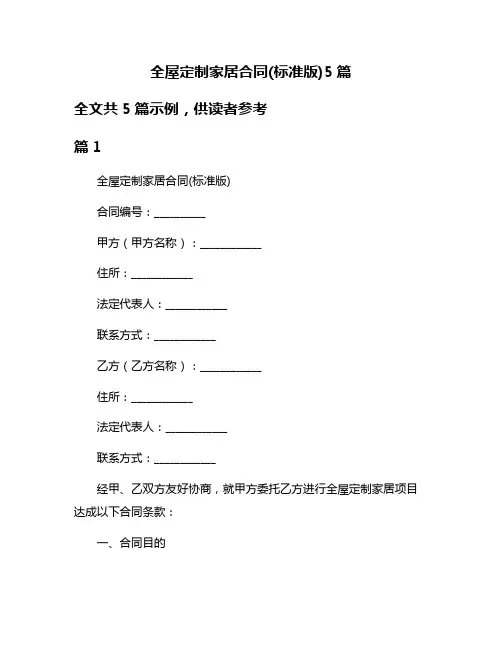 全屋定制家居合同(标准版)5 篇

全文共 5 篇示例，供读者参考

篇 1

全屋定制家居合同(标准版)

合同编号：__________

甲方（甲方名称）：____________

住所：____________

法定代表人：____________

联系方式：____________

乙方（乙方名称）：____________

住所：____________

法定代表人：____________

联系方式：____________

经甲、乙双方友好协商，就甲方委托乙方进行全屋定制家居项目达成以下合同条款：

一、合同目的